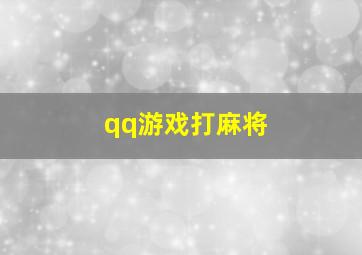 qq游戏打麻将